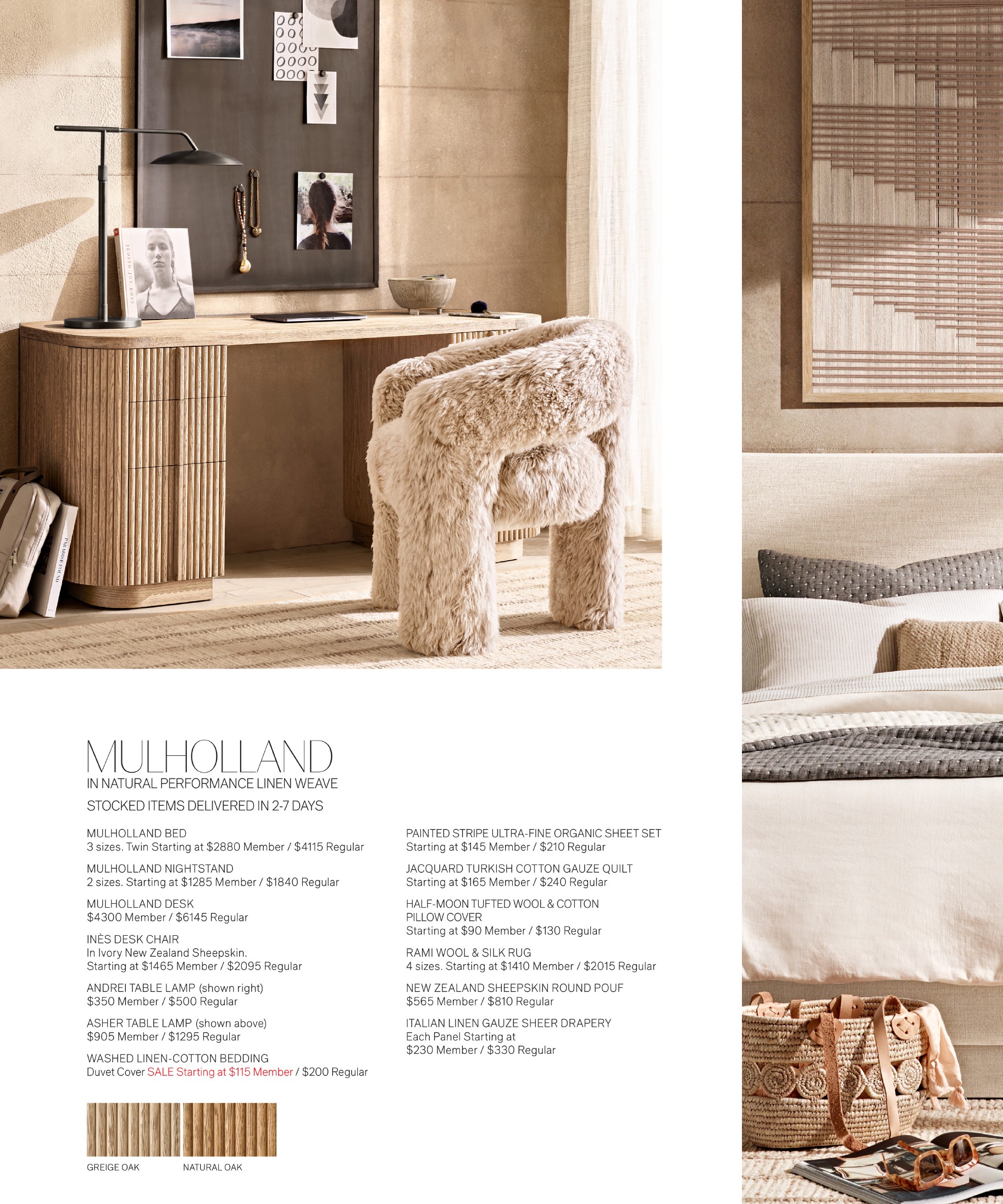 JUDITH JOY ROSS

PARADISE FOUND

MULHOLLAND
IN NATURAL PERFORMANCE LINEN WEAVE

STOCKED ITEMS DELIVERED IN 2-7 DAYS

MULHOLLAND BED
3 sizes. Twin Starting at $2880 Member / $4115 Regular

MULHOLLAND NIGHTSTAND
2 sizes. Starting at $1285 Member / $1840 Regular

MULHOLLAND DESK
$4300 Member / $6145 Regular

INÈS DESK CHAIR
In Ivory New Zealand Sheepskin.
Starting at $1465 Member / $2095 Regular

ANDREI TABLE LAMP (shown right)
$350 Member / $500 Regular

ASHER TABLE LAMP (shown above)
$905 Member / $1295 Regular

WASHED LINEN-COTTON BEDDING
Duvet Cover SALE Starting at $115 Member / $200 Regular

PAINTED STRIPE ULTRA-FINE ORGANIC SHEET SET
Starting at $145 Member / $210 Regular

JACQUARD TURKISH COTTON GAUZE QUILT
Starting at $165 Member / $240 Regular

HALF-MOON TUFTED WOOL & COTTON PILLOW COVER
Starting at $90 Member / $130 Regular

RAMI WOOL & SILK RUG
4 sizes. Starting at $1410 Member / $2015 Regular

NEW ZEALAND SHEEPSKIN ROUND POUF
$565 Member / $810 Regular

ITALIAN LINEN GAUZE SHEER DRAPERY
Each Panel Starting at
$230 Member / $330 Regular

GREIGE OAK

NATURAL OAK